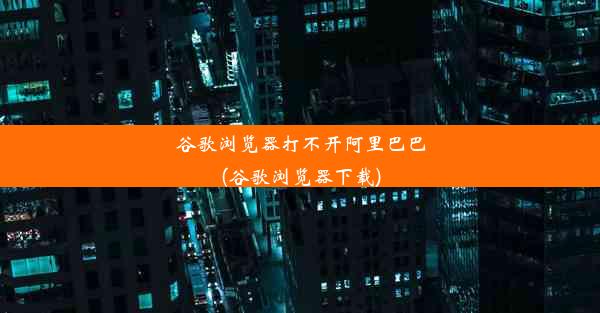 谷歌浏览器打不开阿里巴巴
(谷歌浏览器下载)